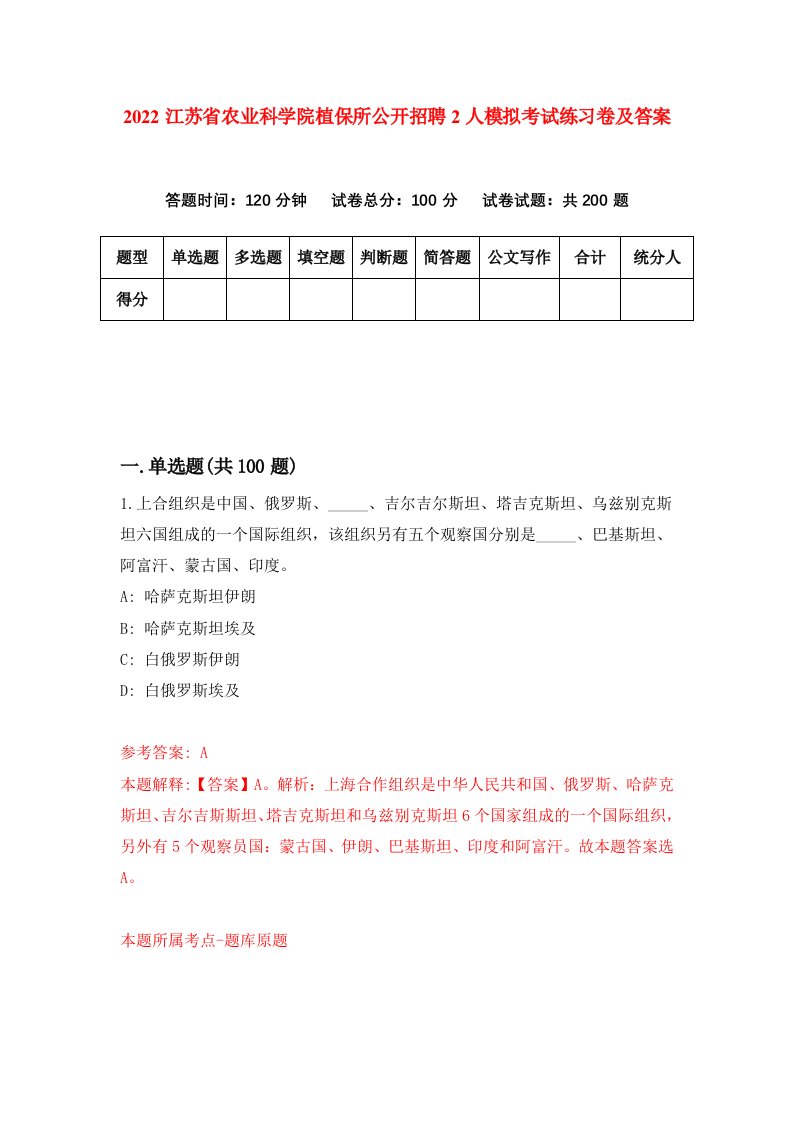 2022 江苏省农业科学院植保所公开招聘 2 人模拟考试练习卷及答案

答题时间：120 分钟　试卷总分：100 分　试卷试题：共 200 题

| 题型 | 单选题 | 多选题 | 填空题 | 判断题 | 简答题 | 公文写作 | 合计 | 统分人 |
|---|---|---|---|---|---|---|---|---|
| 得分 |  |  |  |  |  |  |  |  |

一.单选题(共 100 题)

1.上合组织是中国、俄罗斯、_____、吉尔吉尔斯坦、塔吉克斯坦、乌兹别克斯坦六国组成的一个国际组织，该组织另有五个观察国分别是_____、巴基斯坦、阿富汗、蒙古国、印度。

A: 哈萨克斯坦伊朗

B: 哈萨克斯坦埃及

C: 白俄罗斯伊朗

D: 白俄罗斯埃及

参考答案: A

本题解释:【答案】A。解析：上海合作组织是中华人民共和国、俄罗斯、哈萨克斯坦、吉尔吉斯斯坦、塔吉克斯坦和乌兹别克斯坦 6 个国家组成的一个国际组织，另外有 5 个观察员国：蒙古国、伊朗、巴基斯坦、印度和阿富汗。故本题答案选 A。

本题所属考点-题库原题